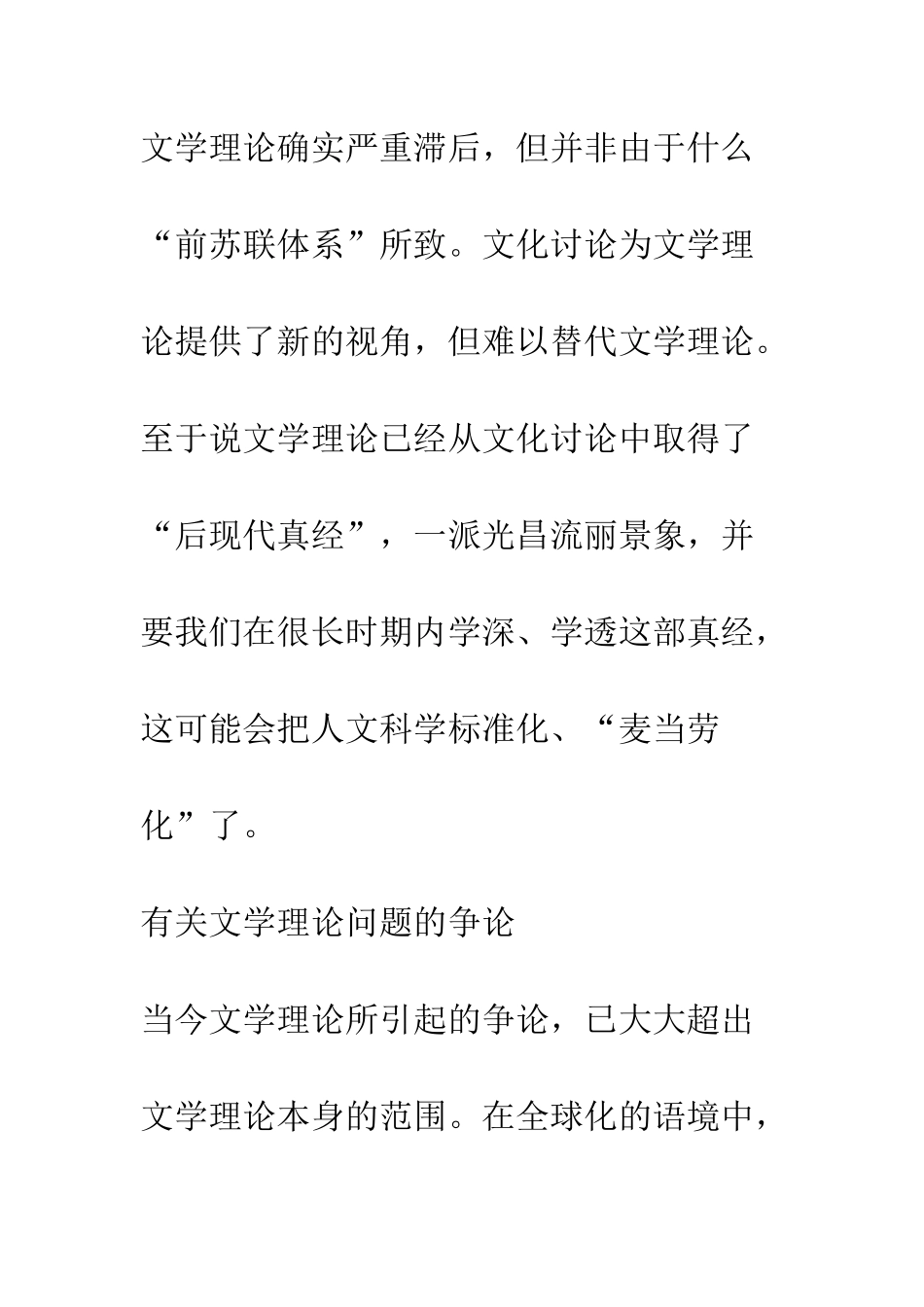 文学理论确实严重滞后，但并非由于什么“前苏联体系”所致。文化讨论为文学理论提供了新的视角，但难以替代文学理论。至于说文学理论已经从文化讨论中取得了“后现代真经”，一派光昌流丽景象，并要我们在很长时期内学深、学透这部真经，这可能会把人文科学标准化、“麦当劳化”了。

有关文学理论问题的争论

当今文学理论所引起的争论，已大大超出文学理论本身的范围。在全球化的语境中，